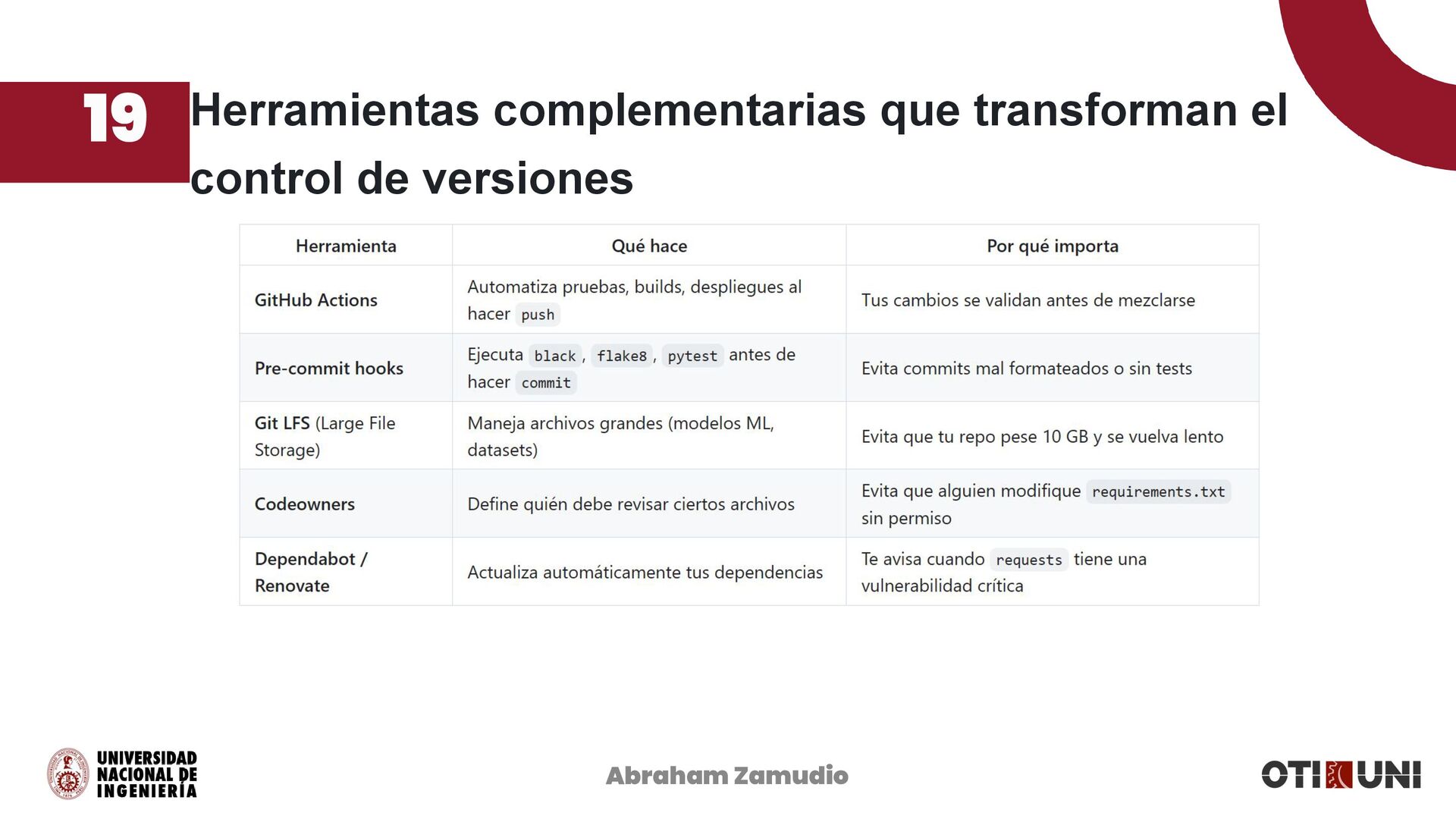 19 Herramientas complementarias que transforman el control de versiones

| Herramienta | Qué hace | Por qué importa |
|---|---|---|
| GitHub Actions | Automatiza pruebas, builds, despliegues al hacer push | Tus cambios se validan antes de mezclarse |
| Pre-commit hooks | Ejecuta black, flake8, pytest antes de hacer commit | Evita commits mal formateados o sin tests |
| Git LFS (Large File Storage) | Maneja archivos grandes (modelos ML, datasets) | Evita que tu repo pese 10 GB y se vuelva lento |
| Codeowners | Define quién debe revisar ciertos archivos | Evita que alguien modifique requirements.txt sin permiso |
| Dependabot / Renovate | Actualiza automáticamente tus dependencias | Te avisa cuando requests tiene una vulnerabilidad crítica |

UNIVERSIDAD NACIONAL DE INGENIERÍA

Abraham Zamudio

OTI UNI